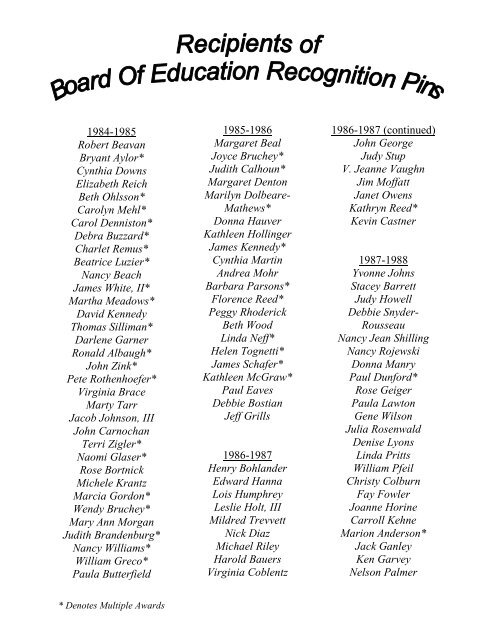 Recipients of
Board Of Education Recognition Pins

1984-1985
Robert Beavan
Bryant Aylor*
Cynthia Downs
Elizabeth Reich
Beth Ohlsson*
Carolyn Mehl*
Carol Denniston*
Debra Buzzard*
Charlet Remus*
Beatrice Luzier*
Nancy Beach
James White, II*
Martha Meadows*
David Kennedy
Thomas Silliman*
Darlene Garner
Ronald Albaugh*
John Zink*
Pete Rothenhoefer*
Virginia Brace
Marty Tarr
Jacob Johnson, III
John Carnochan
Terri Zigler*
Naomi Glaser*
Rose Bortnick
Michele Krantz
Marcia Gordon*
Wendy Bruchey*
Mary Ann Morgan
Judith Brandenburg*
Nancy Williams*
William Greco*
Paula Butterfield

1985-1986
Margaret Beal
Joyce Bruchey*
Judith Calhoun*
Margaret Denton
Marilyn Dolbeare-Mathews*
Donna Hauver
Kathleen Hollinger
James Kennedy*
Cynthia Martin
Andrea Mohr
Barbara Parsons*
Florence Reed*
Peggy Rhoderick
Beth Wood
Linda Neff*
Helen Tognetti*
James Schafer*
Kathleen McGraw*
Paul Eaves
Debbie Bostian
Jeff Grills

1986-1987
Henry Bohlander
Edward Hanna
Lois Humphrey
Leslie Holt, III
Mildred Trevvett
Nick Diaz
Michael Riley
Harold Bauers
Virginia Coblentz

1986-1987 (continued)
John George
Judy Stup
V. Jeanne Vaughn
Jim Moffatt
Janet Owens
Kathryn Reed*
Kevin Castner

1987-1988
Yvonne Johns
Stacey Barrett
Judy Howell
Debbie Snyder-Rousseau
Nancy Jean Shilling
Nancy Rojewski
Donna Manry
Paul Dunford*
Rose Geiger
Paula Lawton
Gene Wilson
Julia Rosenwald
Denise Lyons
Linda Pritts
William Pfeil
Christy Colburn
Fay Fowler
Joanne Horine
Carroll Kehne
Marion Anderson*
Jack Ganley
Ken Garvey
Nelson Palmer

* Denotes Multiple Awards